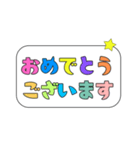 おめでとう
ございます